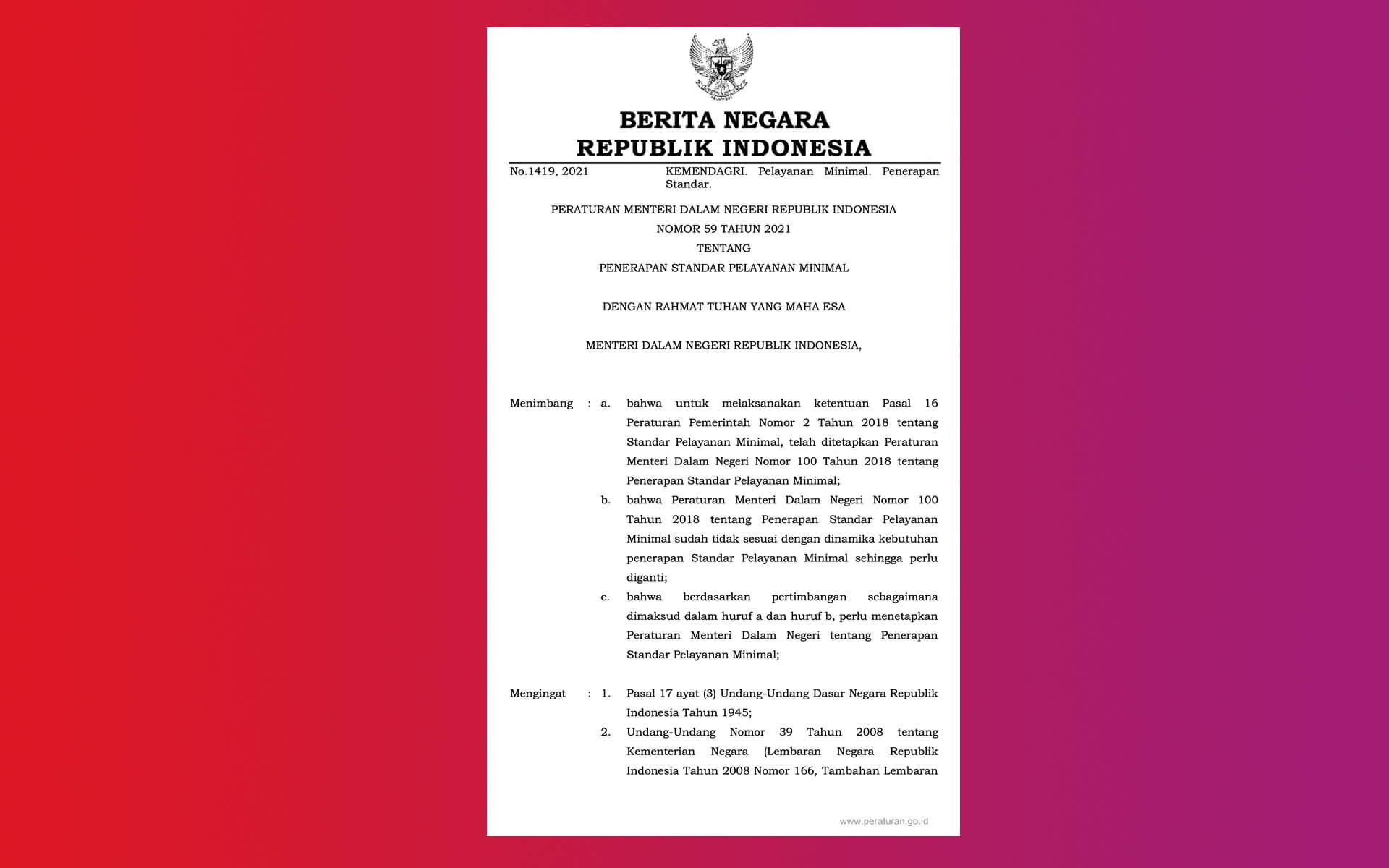 BERITA NEGARA
REPUBLIK INDONESIA

No.1419, 2021

KEMENDAGRI. Pelayanan Minimal. Penerapan Standar.

PERATURAN MENTERI DALAM NEGERI REPUBLIK INDONESIA
NOMOR 59 TAHUN 2021
TENTANG
PENERAPAN STANDAR PELAYANAN MINIMAL

DENGAN RAHMAT TUHAN YANG MAHA ESA

MENTERI DALAM NEGERI REPUBLIK INDONESIA,

Menimbang : a. bahwa untuk melaksanakan ketentuan Pasal 16 Peraturan Pemerintah Nomor 2 Tahun 2018 tentang Standar Pelayanan Minimal, telah ditetapkan Peraturan Menteri Dalam Negeri Nomor 100 Tahun 2018 tentang Penerapan Standar Pelayanan Minimal;

b. bahwa Peraturan Menteri Dalam Negeri Nomor 100 Tahun 2018 tentang Penerapan Standar Pelayanan Minimal sudah tidak sesuai dengan dinamika kebutuhan penerapan Standar Pelayanan Minimal sehingga perlu diganti;

c. bahwa berdasarkan pertimbangan sebagaimana dimaksud dalam huruf a dan huruf b, perlu menetapkan Peraturan Menteri Dalam Negeri tentang Penerapan Standar Pelayanan Minimal;

Mengingat : 1. Pasal 17 ayat (3) Undang-Undang Dasar Negara Republik Indonesia Tahun 1945;

2. Undang-Undang Nomor 39 Tahun 2008 tentang Kementerian Negara (Lembaran Negara Republik Indonesia Tahun 2008 Nomor 166, Tambahan Lembaran

www.peraturan.go.id